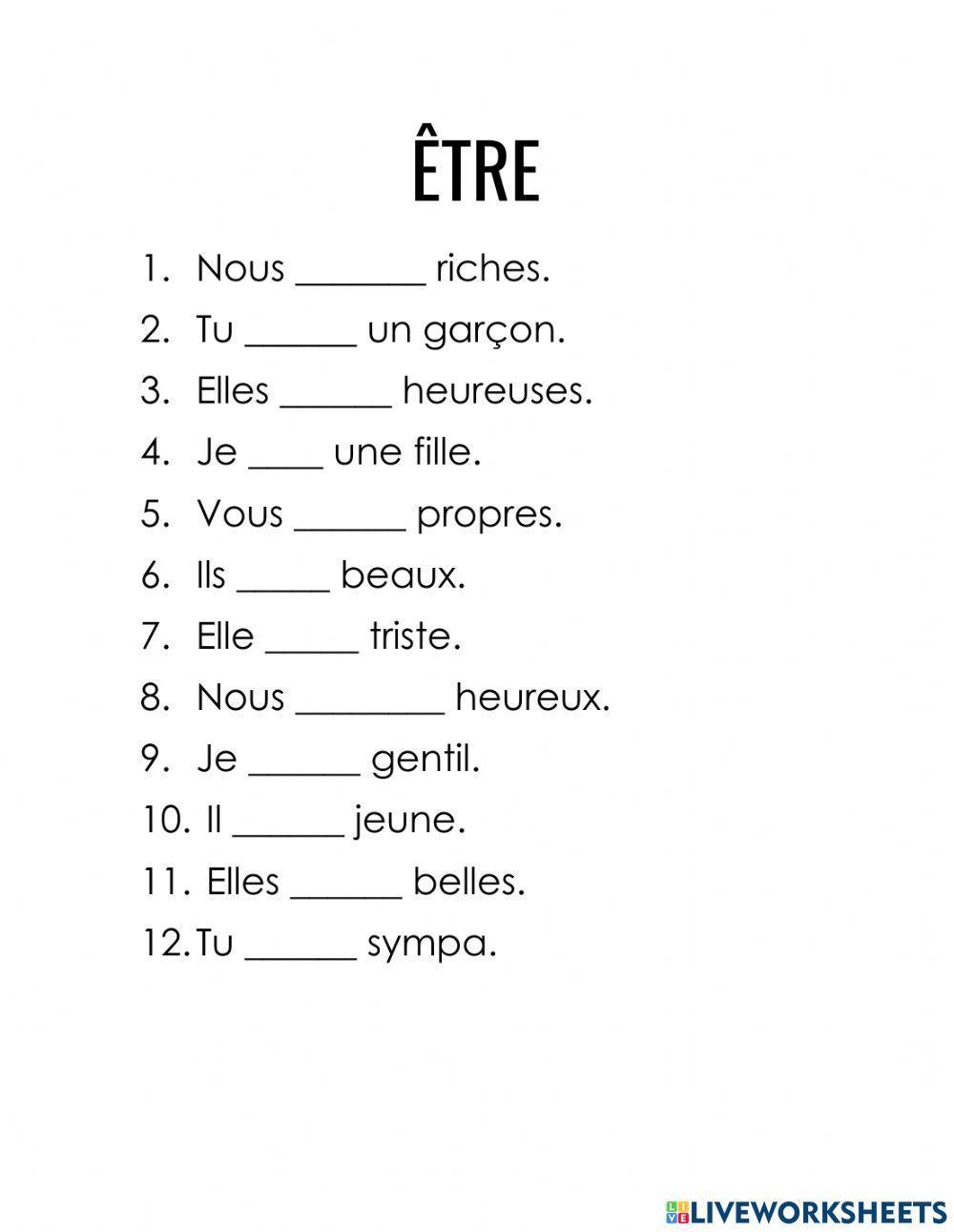 ÊTRE

1. Nous _______ riches.
2. Tu ______ un garçon.
3. Elles ______ heureuses.
4. Je ____ une fille.
5. Vous ______ propres.
6. Ils _____ beaux.
7. Elle _____ triste.
8. Nous ________ heureux.
9. Je ______ gentil.
10. Il ______ jeune.
11. Elles ______ belles.
12. Tu ______ sympa.

LIVEWORKSHEETS